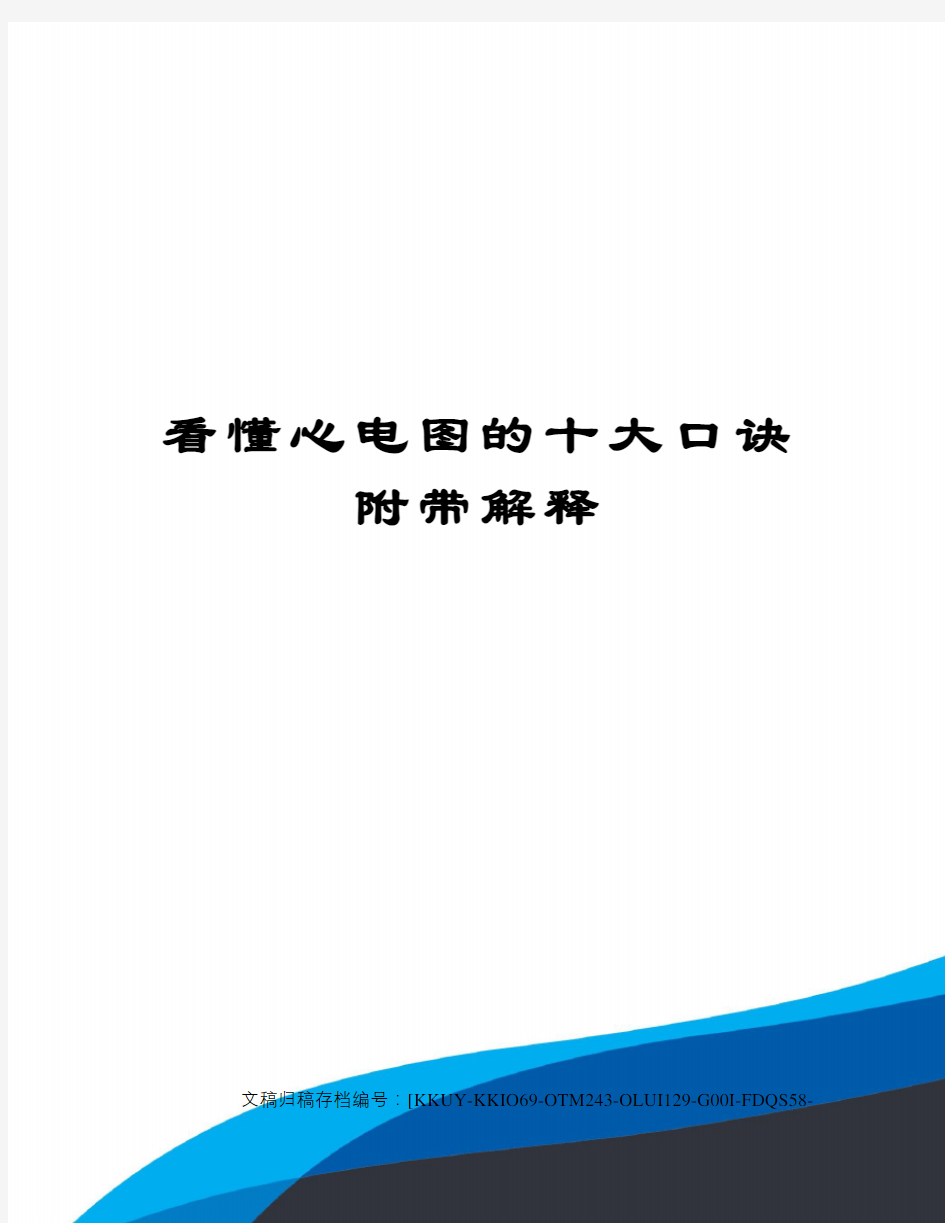 看懂心电图的十大口诀
附带解释

文稿归稿存档编号：[KKUY-KKIO69-OTM243-OLUI129-G00I-FDQS58-